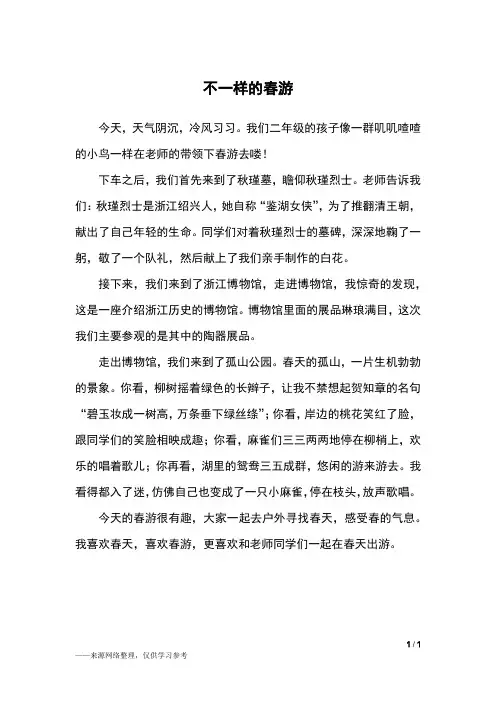 不一样的春游

今天，天气阴沉，冷风习习。我们二年级的孩子像一群叽叽喳喳的小鸟一样在老师的带领下春游去喽！

下车之后，我们首先来到了秋瑾墓，瞻仰秋瑾烈士。老师告诉我们：秋瑾烈士是浙江绍兴人，她自称“鉴湖女侠”，为了推翻清王朝，献出了自己年轻的生命。同学们对着秋瑾烈士的墓碑，深深地鞠了一躬，敬了一个队礼，然后献上了我们亲手制作的白花。

接下来，我们来到了浙江博物馆，走进博物馆，我惊奇的发现，这是一座介绍浙江历史的博物馆。博物馆里面的展品琳琅满目，这次我们主要参观的是其中的陶器展品。

走出博物馆，我们来到了孤山公园。春天的孤山，一片生机勃勃的景象。你看，柳树摇着绿色的长辫子，让我不禁想起贺知章的名句“碧玉妆成一树高，万条垂下绿丝绦”；你看，岸边的桃花笑红了脸，跟同学们的笑脸相映成趣；你看，麻雀们三三两两地停在柳梢上，欢乐的唱着歌儿；你再看，湖里的鸳鸯三五成群，悠闲的游来游去。我看得都入了迷，仿佛自己也变成了一只小麻雀，停在枝头，放声歌唱。

今天的春游很有趣，大家一起去户外寻找春天，感受春的气息。我喜欢春天，喜欢春游，更喜欢和老师同学们一起在春天出游。

1 / 1

——来源网络整理，仅供学习参考